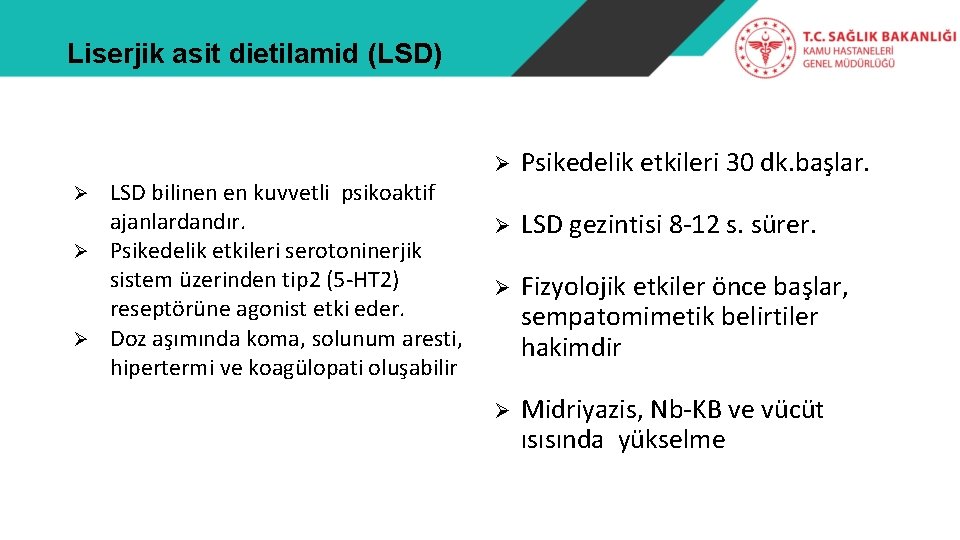 Liserjik asit dietilamid (LSD)

T.C. SAĞLIK BAKANLIĞI
KAMU HASTANELERİ GENEL MÜDÜRLÜĞÜ

➢ LSD bilinen en kuvvetli psikoaktif ajanlardandır.
➢ Psikedelik etkileri serotoninerjik sistem üzerinden tip2 (5-HT2) reseptörüne agonist etki eder.
➢ Doz aşımında koma, solunum aresti, hipertermi ve koagülopati oluşabilir

➢ Psikedelik etkileri 30 dk.başlar.

➢ LSD gezintisi 8-12 s. sürer.

➢ Fizyolojik etkiler önce başlar, sempatomimetik belirtiler hakimdir

➢ Midriyazis, Nb-KB ve vücüt ısısında yükselme